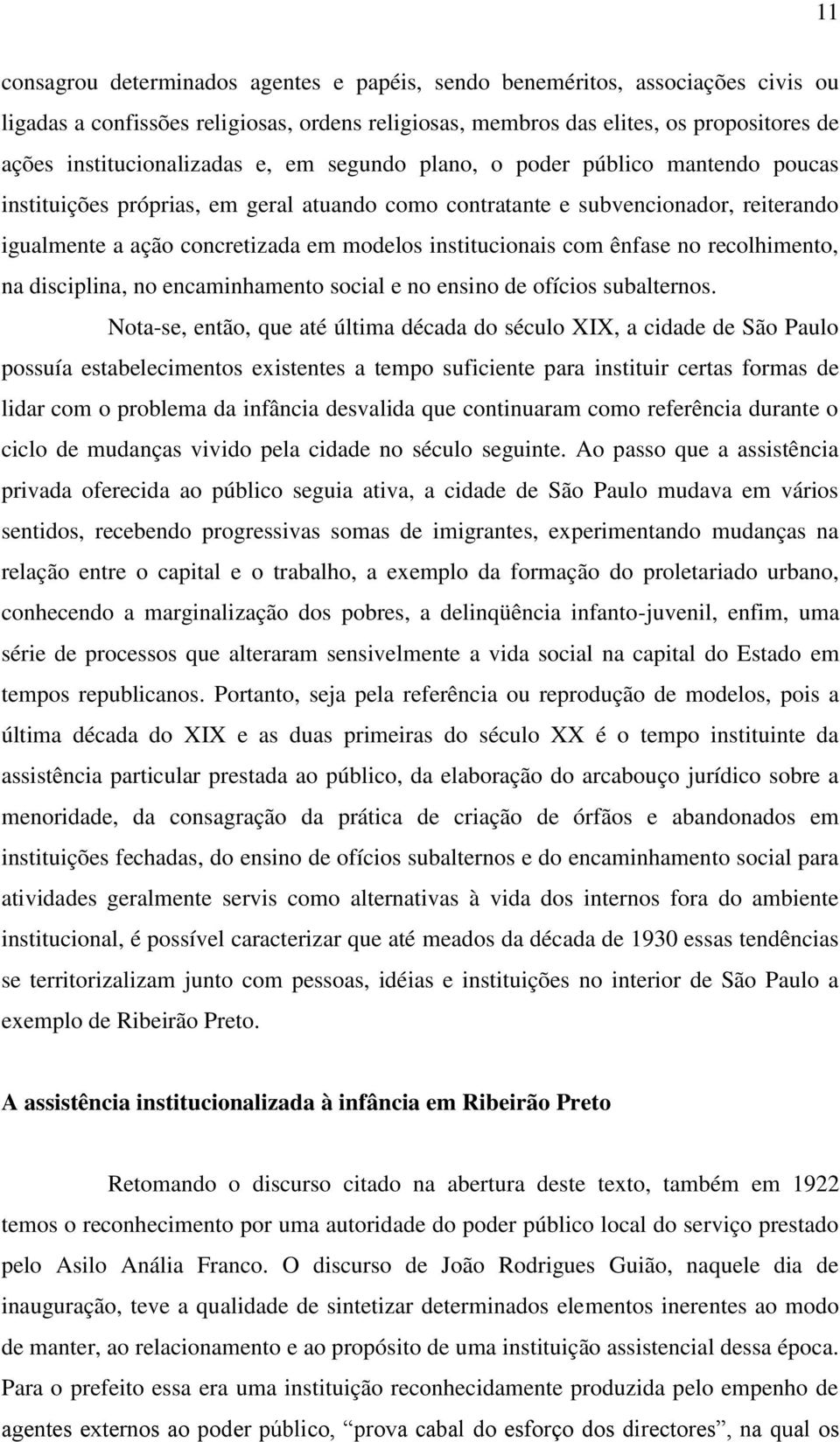 11

consagrou determinados agentes e papéis, sendo beneméritos, associações civis ou ligadas a confissões religiosas, ordens religiosas, membros das elites, os propositores de ações institucionalizadas e, em segundo plano, o poder público mantendo poucas instituições próprias, em geral atuando como contratante e subvencionador, reiterando igualmente a ação concretizada em modelos institucionais com ênfase no recolhimento, na disciplina, no encaminhamento social e no ensino de ofícios subalternos.

Nota-se, então, que até última década do século XIX, a cidade de São Paulo possuía estabelecimentos existentes a tempo suficiente para instituir certas formas de lidar com o problema da infância desvalida que continuaram como referência durante o ciclo de mudanças vivido pela cidade no século seguinte. Ao passo que a assistência privada oferecida ao público seguia ativa, a cidade de São Paulo mudava em vários sentidos, recebendo progressivas somas de imigrantes, experimentando mudanças na relação entre o capital e o trabalho, a exemplo da formação do proletariado urbano, conhecendo a marginalização dos pobres, a delinqüência infanto-juvenil, enfim, uma série de processos que alteraram sensivelmente a vida social na capital do Estado em tempos republicanos. Portanto, seja pela referência ou reprodução de modelos, pois a última década do XIX e as duas primeiras do século XX é o tempo instituinte da assistência particular prestada ao público, da elaboração do arcabouço jurídico sobre a menoridade, da consagração da prática de criação de órfãos e abandonados em instituições fechadas, do ensino de ofícios subalternos e do encaminhamento social para atividades geralmente servis como alternativas à vida dos internos fora do ambiente institucional, é possível caracterizar que até meados da década de 1930 essas tendências se territorizalizam junto com pessoas, idéias e instituições no interior de São Paulo a exemplo de Ribeirão Preto.

A assistência institucionalizada à infância em Ribeirão Preto

Retomando o discurso citado na abertura deste texto, também em 1922 temos o reconhecimento por uma autoridade do poder público local do serviço prestado pelo Asilo Anália Franco. O discurso de João Rodrigues Guião, naquele dia de inauguração, teve a qualidade de sintetizar determinados elementos inerentes ao modo de manter, ao relacionamento e ao propósito de uma instituição assistencial dessa época. Para o prefeito essa era uma instituição reconhecidamente produzida pelo empenho de agentes externos ao poder público, “prova cabal do esforço dos directores”, na qual os